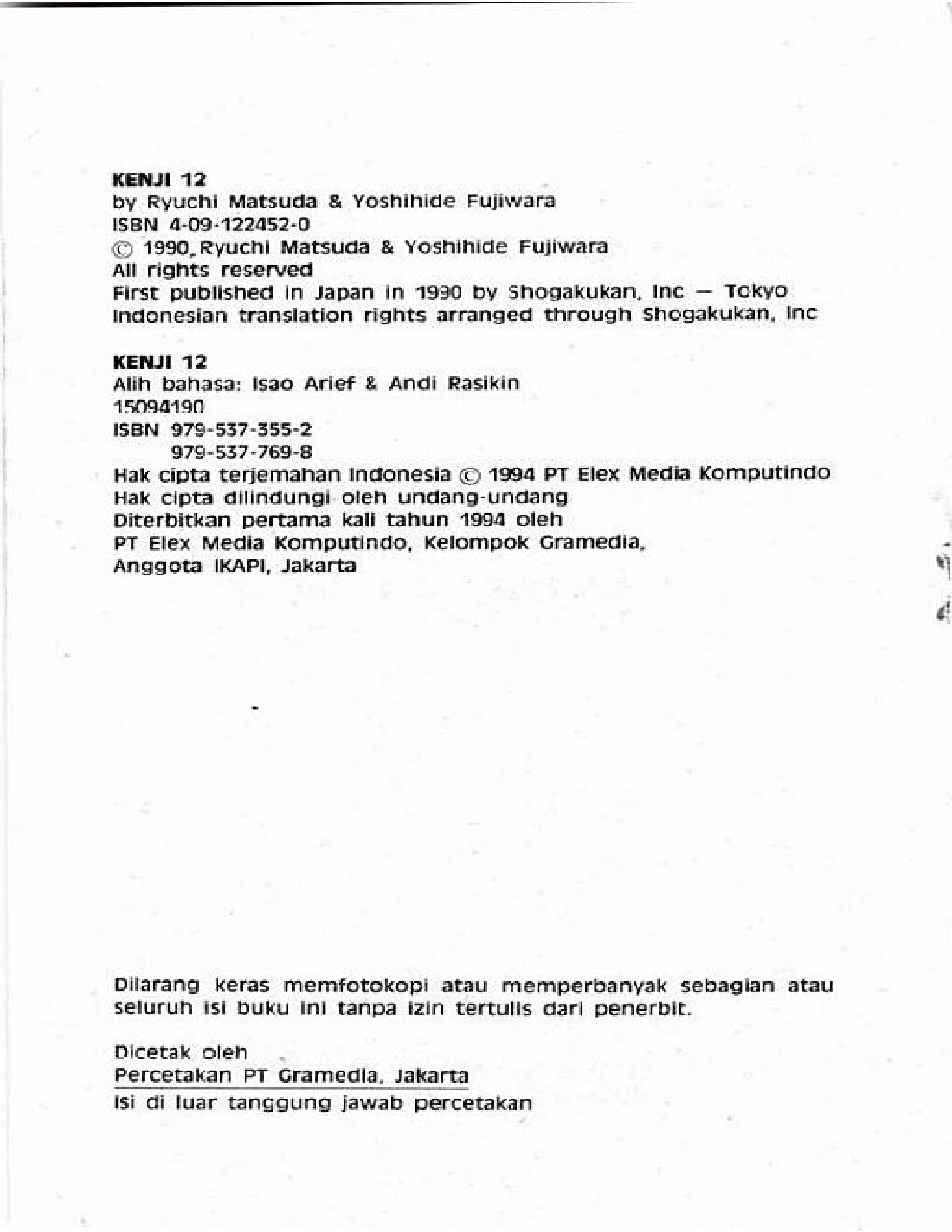 KENJI 12
by Ryuchi Matsuda & Yoshihide Fujiwara
ISBN 4-09-122452-0
© 1990, Ryuchi Matsuda & Yoshihide Fujiwara
All rights reserved
First published in Japan in 1990 by Shogakukan, Inc — Tokyo
Indonesian translation rights arranged through Shogakukan, Inc

KENJI 12
Alih bahasa: Isao Arief & Andi Rasikin
15094190
ISBN 979-537-355-2
979-537-769-8
Hak cipta terjemahan Indonesia © 1994 PT Elex Media Komputindo
Hak cipta dilindungi oleh undang-undang
Diterbitkan pertama kali tahun 1994 oleh
PT Elex Media Komputindo, Kelompok Gramedia,
Anggota IKAPI, Jakarta

Dilarang keras memfotokopi atau memperbanyak sebagian atau seluruh isi buku ini tanpa izin tertulis dari penerbit.

Dicetak oleh
Percetakan PT Gramedia, Jakarta
Isi di luar tanggung jawab percetakan